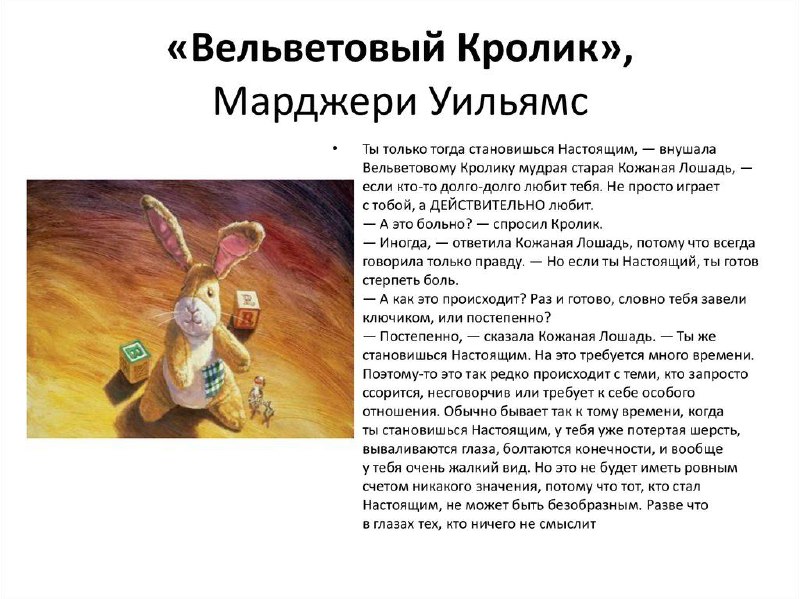 «Вельветовый Кролик», Марджери Уильямс

• Ты только тогда становишься Настоящим, — внушала Вельветовому Кролику мудрая старая Кожаная Лошадь, — если кто-то долго-долго любит тебя. Не просто играет с тобой, а ДЕЙСТВИТЕЛЬНО любит.
— А это больно? — спросил Кролик.
— Иногда, — ответила Кожаная Лошадь, потому что всегда говорила только правду. — Но если ты Настоящий, ты готов стерпеть боль.
— А как это происходит? Раз и готово, словно тебя завели ключиком, или постепенно?
— Постепенно, — сказала Кожаная Лошадь. — Ты же становишься Настоящим. На это требуется много времени. Поэтому-то это так редко происходит с теми, кто запросто ссорится, несговорчив или требует к себе особого отношения. Обычно бывает так к тому времени, когда ты становишься Настоящим, у тебя уже потертая шерсть, вываливаются глаза, болтаются конечности, и вообще у тебя очень жалкий вид. Но это не будет иметь ровным счетом никакого значения, потому что тот, кто стал Настоящим, не может быть безобразным. Разве что в глазах тех, кто ничего не смыслит